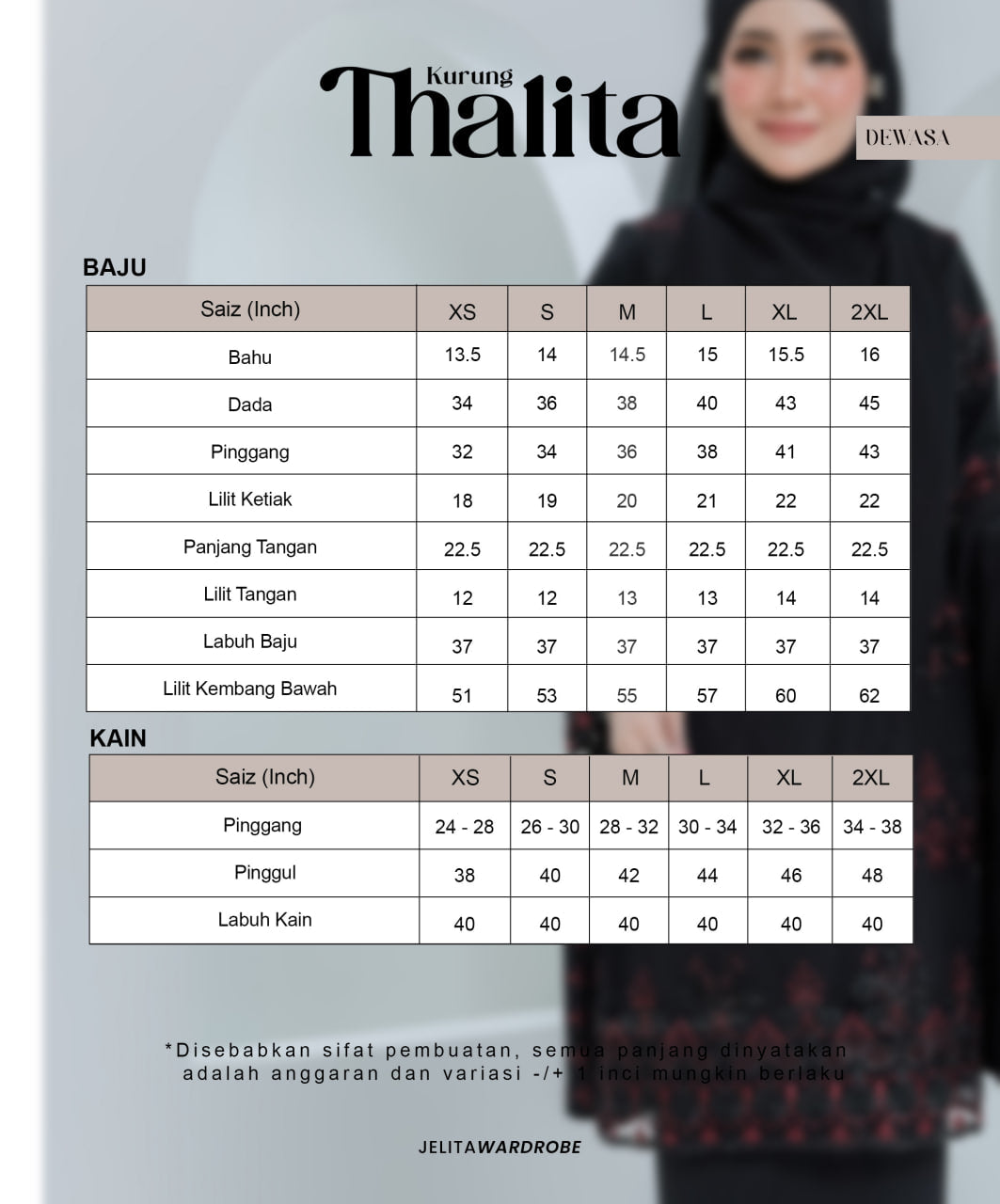 Kurung
Thalita

DEWASA

BAJU

| Saiz (Inch) | XS | S | M | L | XL | 2XL |
|---|---|---|---|---|---|---|
| Bahu | 13.5 | 14 | 14.5 | 15 | 15.5 | 16 |
| Dada | 34 | 36 | 38 | 40 | 43 | 45 |
| Pinggang | 32 | 34 | 36 | 38 | 41 | 43 |
| Lilit Ketiak | 18 | 19 | 20 | 21 | 22 | 22 |
| Panjang Tangan | 22.5 | 22.5 | 22.5 | 22.5 | 22.5 | 22.5 |
| Lilit Tangan | 12 | 12 | 13 | 13 | 14 | 14 |
| Labuh Baju | 37 | 37 | 37 | 37 | 37 | 37 |
| Lilit Kembang Bawah | 51 | 53 | 55 | 57 | 60 | 62 |

KAIN

| Saiz (Inch) | XS | S | M | L | XL | 2XL |
|---|---|---|---|---|---|---|
| Pinggang | 24 - 28 | 26 - 30 | 28 - 32 | 30 - 34 | 32 - 36 | 34 - 38 |
| Pinggul | 38 | 40 | 42 | 44 | 46 | 48 |
| Labuh Kain | 40 | 40 | 40 | 40 | 40 | 40 |

*Disebabkan sifat pembuatan, semua panjang dinyatakan adalah anggaran dan variasi -/+ 1 inci mungkin berlaku

JELITAWARDROBE